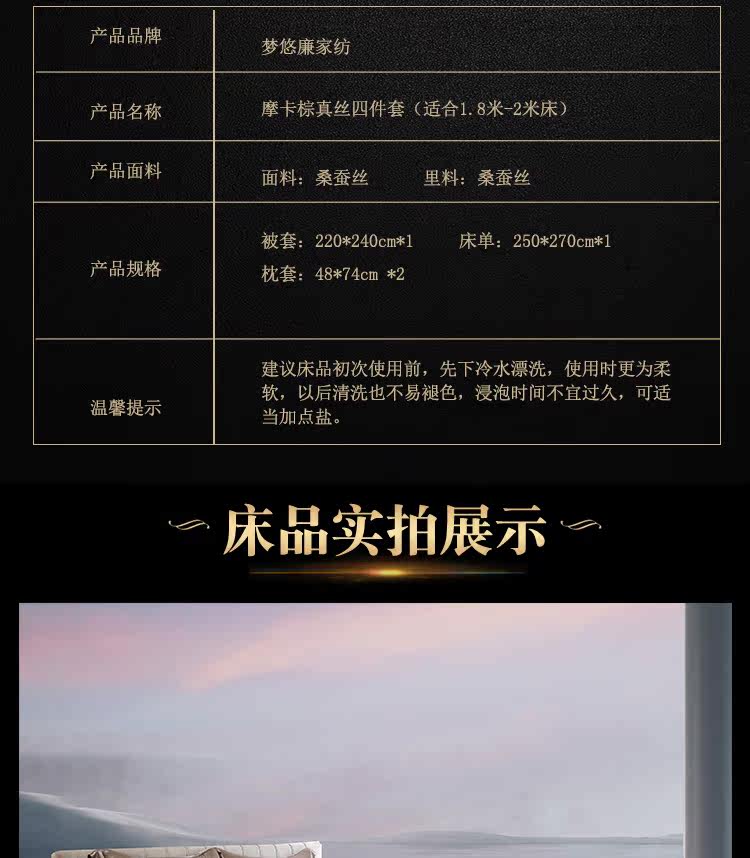 | 产品品牌 | 梦悠廉家纺 |
|---|---|
| 产品名称 | 摩卡棕真丝四件套（适合1.8米-2米床） |
| 产品面料 | 面料：桑蚕丝 里料：桑蚕丝 |
| 产品规格 | 被套：220*240cm*1 床单：250*270cm*1 枕套：48*74cm *2 |
| 温馨提示 | 建议床品初次使用前，先下冷水漂洗，使用时更为柔软，以后清洗也不易褪色，浸泡时间不宜过久，可适当加点盐。 |

床品实拍展示